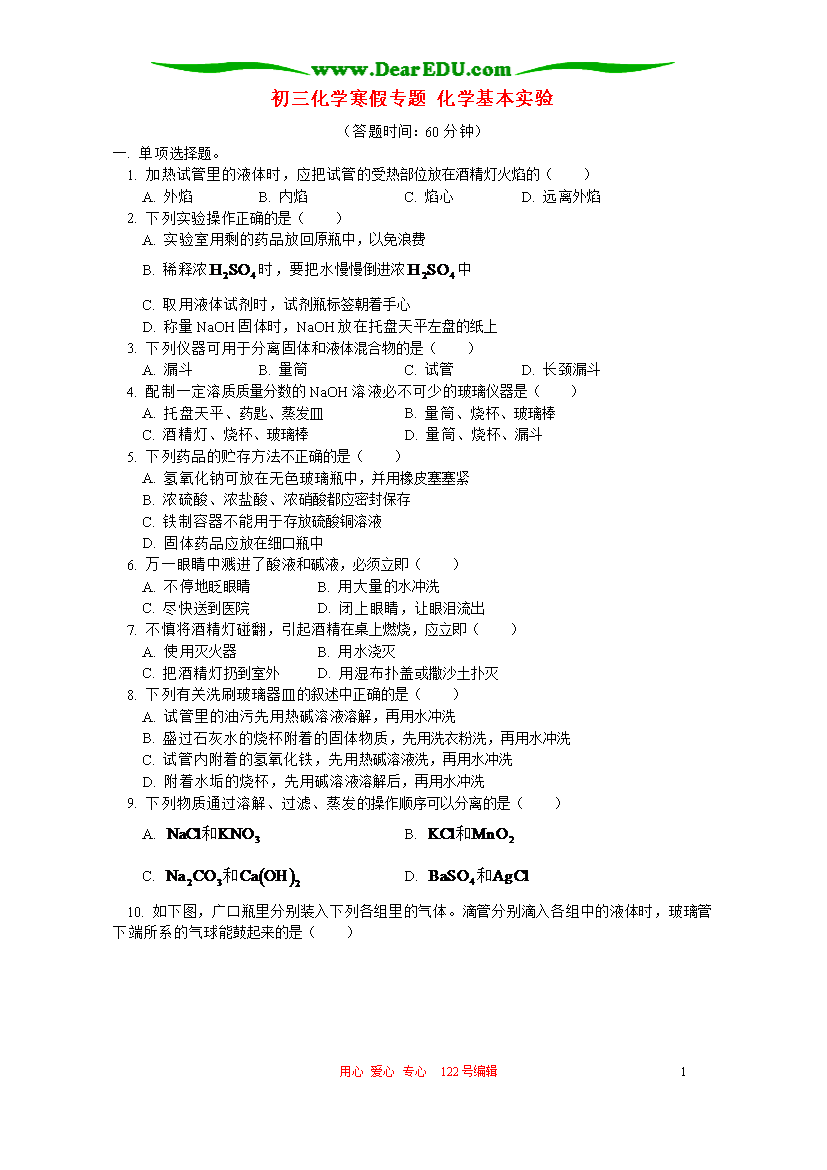 www.DearEDU.com

初三化学寒假专题 化学基本实验

（答题时间：60 分钟）

一. 单项选择题。

1. 加热试管里的液体时，应把试管的受热部位放在酒精灯火焰的（　　）

A. 外焰　　B. 内焰　　C. 焰心　　D. 远离外焰

2. 下列实验操作正确的是（　　）

A. 实验室用剩的药品放回原瓶中，以免浪费

B. 稀释浓$H_2SO_4$时，要把水慢慢倒进浓$H_2SO_4$中

C. 取用液体试剂时，试剂瓶标签朝着手心

D. 称量 NaOH 固体时，NaOH 放在托盘天平左盘的纸上

3. 下列仪器可用于分离固体和液体混合物的是（　　）

A. 漏斗　　B. 量筒　　C. 试管　　D. 长颈漏斗

4. 配制一定溶质质量分数的 NaOH 溶液必不可少的玻璃仪器是（　　）

A. 托盘天平、药匙、蒸发皿　　B. 量筒、烧杯、玻璃棒

C. 酒精灯、烧杯、玻璃棒　　D. 量筒、烧杯、漏斗

5. 下列药品的贮存方法不正确的是（　　）

A. 氢氧化钠可放在无色玻璃瓶中，并用橡皮塞塞紧

B. 浓硫酸、浓盐酸、浓硝酸都应密封保存

C. 铁制容器不能用于存放硫酸铜溶液

D. 固体药品应放在细口瓶中

6. 万一眼睛中溅进了酸液和碱液，必须立即（　　）

A. 不停地眨眼睛　　B. 用大量的水冲洗

C. 尽快送到医院　　D. 闭上眼睛，让眼泪流出

7. 不慎将酒精灯碰翻，引起酒精在桌上燃烧，应立即（　　）

A. 使用灭火器　　B. 用水浇灭

C. 把酒精灯扔到室外　　D. 用湿布扑盖或撒沙土扑灭

8. 下列有关洗刷玻璃器皿的叙述中正确的是（　　）

A. 试管里的油污先用热碱溶液溶解，再用水冲洗

B. 盛过石灰水的烧杯附着的固体物质，先用洗衣粉洗，再用水冲洗

C. 试管内附着的氢氧化铁，先用热碱溶液洗，再用水冲洗

D. 附着水垢的烧杯，先用碱溶液溶解后，再用水冲洗

9. 下列物质通过溶解、过滤、蒸发的操作顺序可以分离的是（　　）

A. $NaCl$和$KNO_3$　　B. $KCl$和$MnO_2$

C. $Na_2CO_3$和$Ca(OH)_2$　　D. $BaSO_4$和$AgCl$

10. 如下图，广口瓶里分别装入下列各组里的气体。滴管分别滴入各组中的液体时，玻璃管下端所系的气球能鼓起来的是（　　）

用心 爱心 专心　122 号编辑　　1